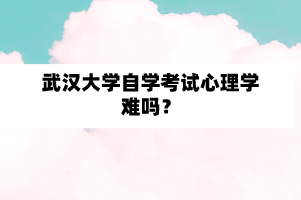 武汉大学自学考试心理学难吗？